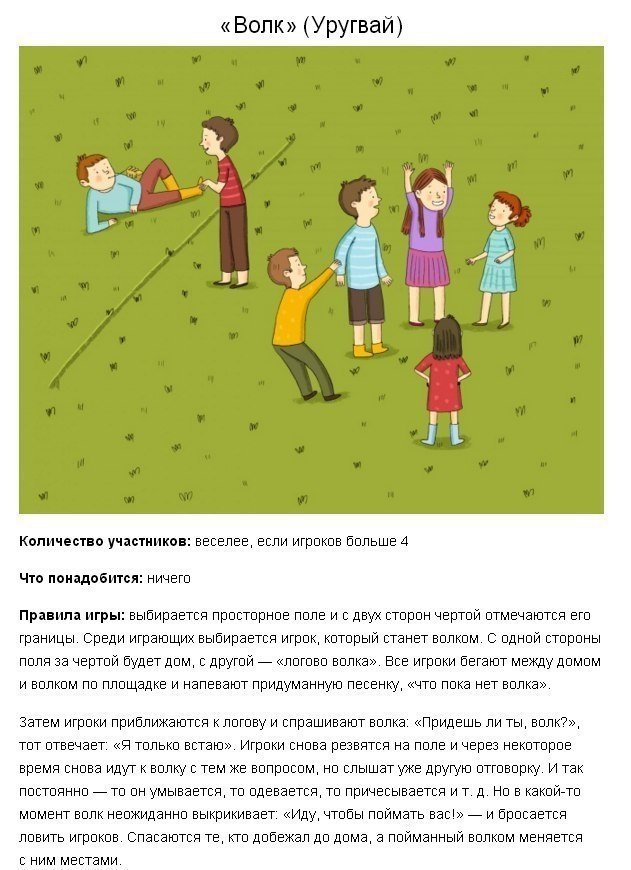 «Волк» (Уругвай)

**Количество участников:** веселее, если игроков больше 4

**Что понадобится:** ничего

**Правила игры:** выбирается просторное поле и с двух сторон чертой отмечаются его границы. Среди играющих выбирается игрок, который станет волком. С одной стороны поля за чертой будет дом, с другой — «логово волка». Все игроки бегают между домом и волком по площадке и напевают придуманную песенку, «что пока нет волка».

Затем игроки приближаются к логову и спрашивают волка: «Придешь ли ты, волк?», тот отвечает: «Я только встаю». Игроки снова резвятся на поле и через некоторое время снова идут к волку с тем же вопросом, но слышат уже другую отговорку. И так постоянно — то он умывается, то одевается, то причесывается и т. д. Но в какой-то момент волк неожиданно выкрикивает: «Иду, чтобы поймать вас!» — и бросается ловить игроков. Спасаются те, кто добежал до дома, а пойманный волком меняется с ним местами.